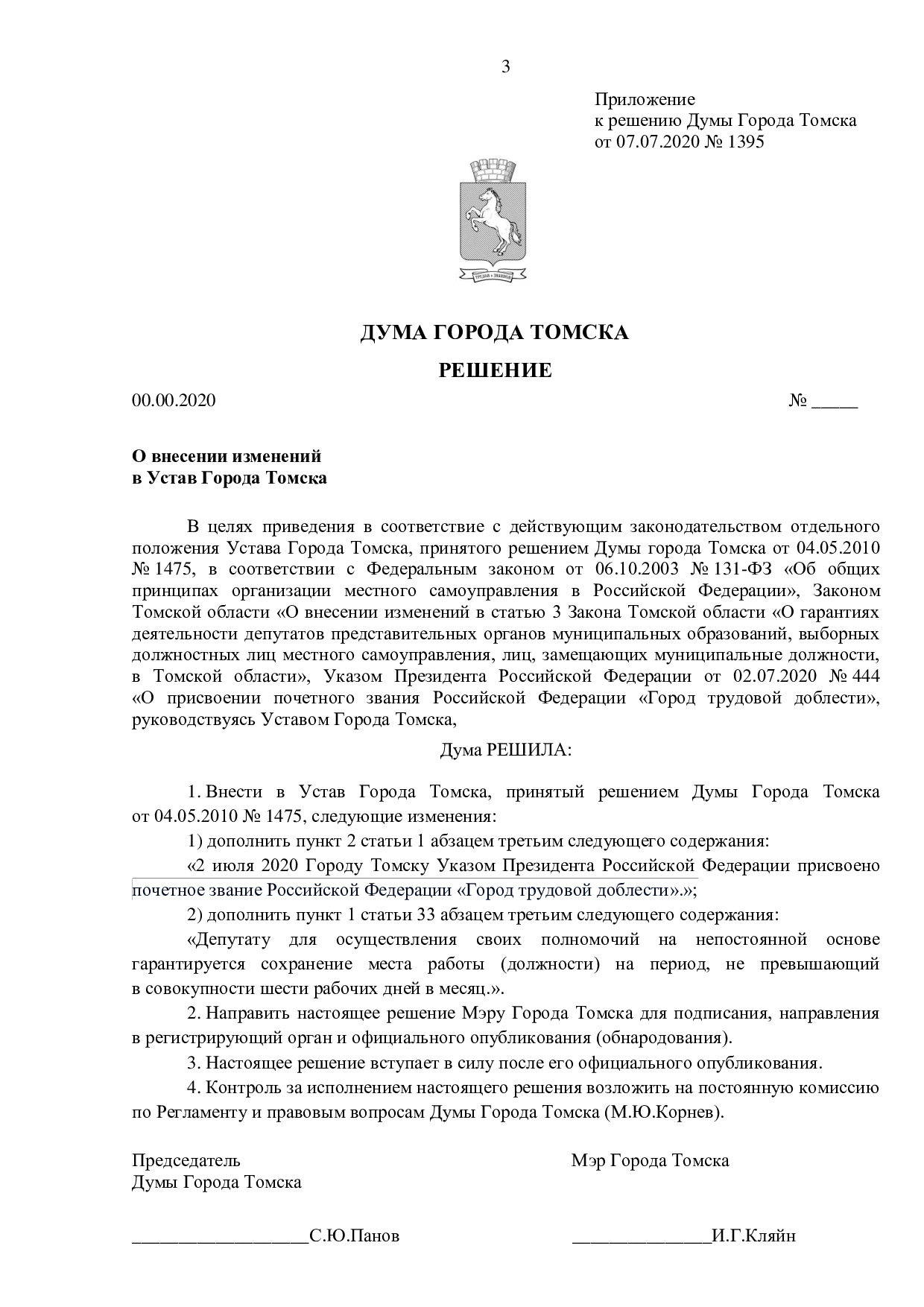 3

Приложение
к решению Думы Города Томска
от 07.07.2020 № 1395

ДУМА ГОРОДА ТОМСКА

РЕШЕНИЕ

00.00.2020 № ____

О внесении изменений
в Устав Города Томска

В целях приведения в соответствие с действующим законодательством отдельного положения Устава Города Томска, принятого решением Думы города Томска от 04.05.2010 № 1475, в соответствии с Федеральным законом от 06.10.2003 № 131-ФЗ «Об общих принципах организации местного самоуправления в Российской Федерации», Законом Томской области «О внесении изменений в статью 3 Закона Томской области «О гарантиях деятельности депутатов представительных органов муниципальных образований, выборных должностных лиц местного самоуправления, лиц, замещающих муниципальные должности, в Томской области», Указом Президента Российской Федерации от 02.07.2020 № 444 «О присвоении почетного звания Российской Федерации «Город трудовой доблести», руководствуясь Уставом Города Томска,

Дума РЕШИЛА:

1. Внести в Устав Города Томска, принятый решением Думы Города Томска от 04.05.2010 № 1475, следующие изменения:

1) дополнить пункт 2 статьи 1 абзацем третьим следующего содержания:

«2 июля 2020 Городу Томску Указом Президента Российской Федерации присвоено почетное звание Российской Федерации «Город трудовой доблести».»;

2) дополнить пункт 1 статьи 33 абзацем третьим следующего содержания:

«Депутату для осуществления своих полномочий на непостоянной основе гарантируется сохранение места работы (должности) на период, не превышающий в совокупности шести рабочих дней в месяц.».

2. Направить настоящее решение Мэру Города Томска для подписания, направления в регистрирующий орган и официального опубликования (обнародования).

3. Настоящее решение вступает в силу после его официального опубликования.

4. Контроль за исполнением настоящего решения возложить на постоянную комиссию по Регламенту и правовым вопросам Думы Города Томска (М.Ю.Корнев).

Председатель
Думы Города Томска

____С.Ю.Панов

Мэр Города Томска

____И.Г.Кляйн